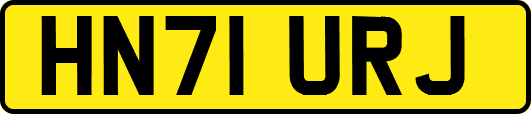 HN71 URJ